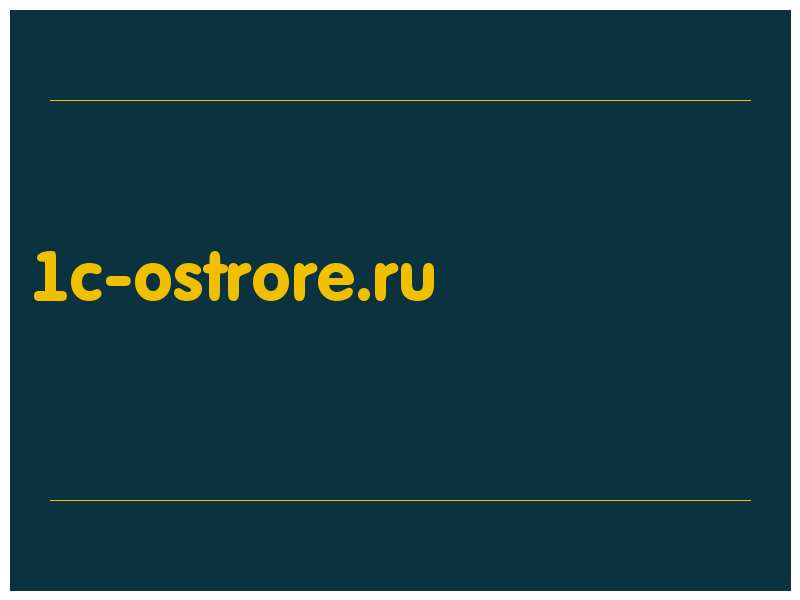 1c-ostrore.ru